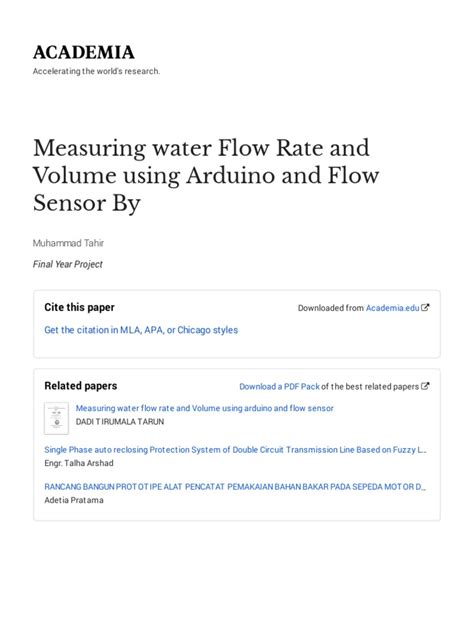 ACADEMIA
Accelerating the world's research.

Measuring water Flow Rate and Volume using Arduino and Flow Sensor By

Muhammad Tahir

Final Year Project

Cite this paper

Downloaded from Academia.edu

Get the citation in MLA, APA, or Chicago styles

Related papers

Download a PDF Pack of the best related papers

Measuring water flow rate and Volume using arduino and flow sensor
DADI TIRUMALA TARUN

Single Phase auto reclosing Protection System of Double Circuit Transmission Line Based on Fuzzy L...
Engr. Talha Arshad

RANCANG BANGUN PROTOTIPE ALAT PENCATAT PEMAKAIAN BAHAN BAKAR PADA SEPEDA MOTOR D...
Adetia Pratama